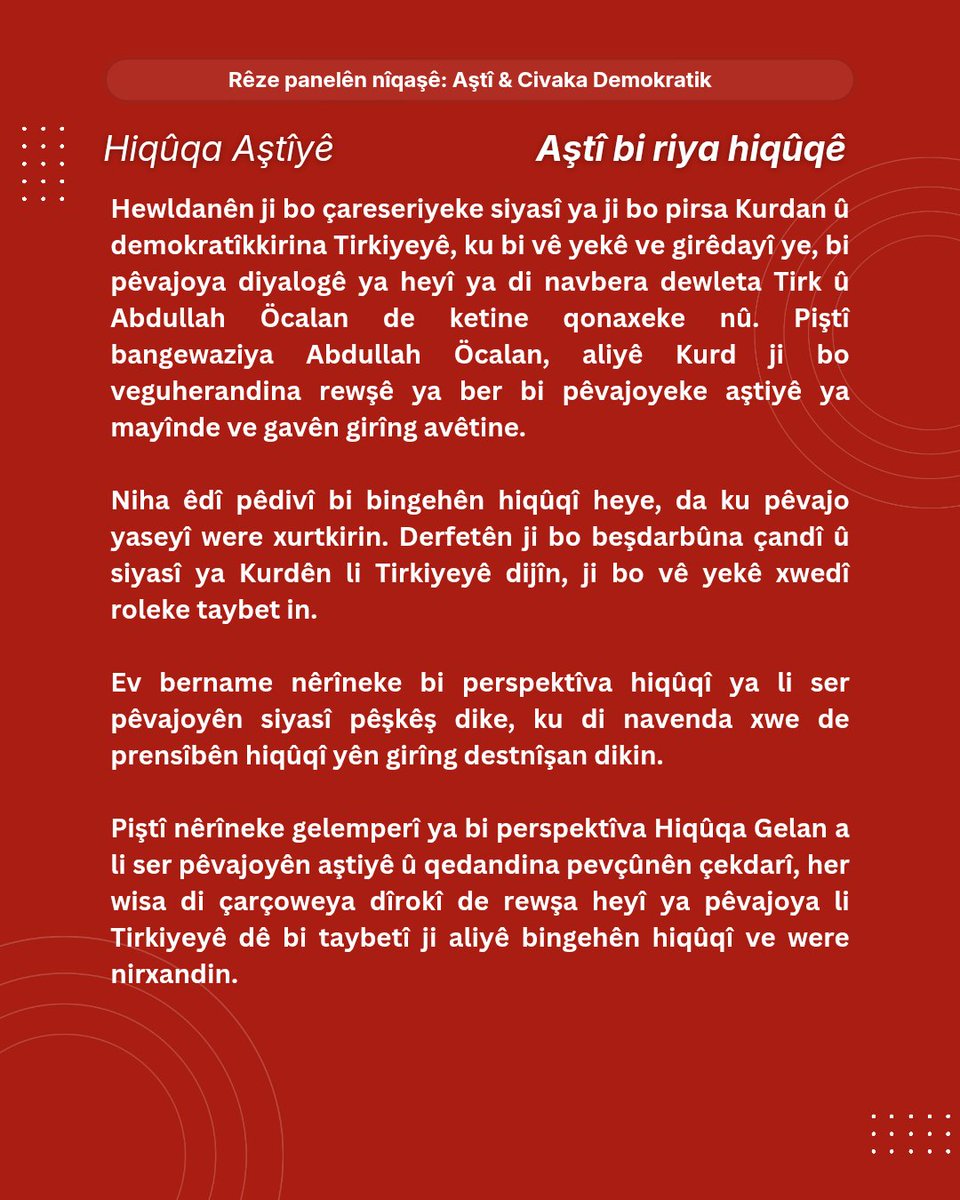 Rêze panelên nîqaşê: Aştî & Civaka Demokratik

Hiqûqa Aştîyê

Aştî bi riya hiqûqê

Hewldanên ji bo çareseriyeke siyasî ya ji bo pirsa Kurdan û demokratîkkirina Tirkiyeyê, ku bi vê yekê ve girêdayî ye, bi pêvajoya diyalogê ya heyî ya di navbera dewleta Tirk û Abdullah Öcalan de ketine qonaxeke nû. Piştî bangewaziya Abdullah Öcalan, aliyê Kurd ji bo veguherandina rewşê ya ber bi pêvajoyeke aştiyê ya mayînde ve gavên girîng avêtine.

Niha êdî pêdivî bi bingehên hiqûqî heye, da ku pêvajo yaseyî were xurtkirin. Derfetên ji bo beşdarbûna çandî û siyasî ya Kurdên li Tirkiyeyê dijîn, ji bo vê yekê xwedî roleke taybet in.

Ev bername nêrîneke bi perspektîva hiqûqî ya li ser pêvajoyên siyasî pêşkêş dike, ku di navenda xwe de prensîbên hiqûqî yên girîng destnîşan dikin.

Piştî nêrîneke gelemperî ya bi perspektîva Hiqûqa Gelan a li ser pêvajoyên aştiyê û qedandina pevçûnên çekdarî, her wisa di çarçoweya dîrokî de rewşa heyî ya pêvajoya li Tirkiyeyê dê bi taybetî ji aliyê bingehên hiqûqî ve were nirxandin.